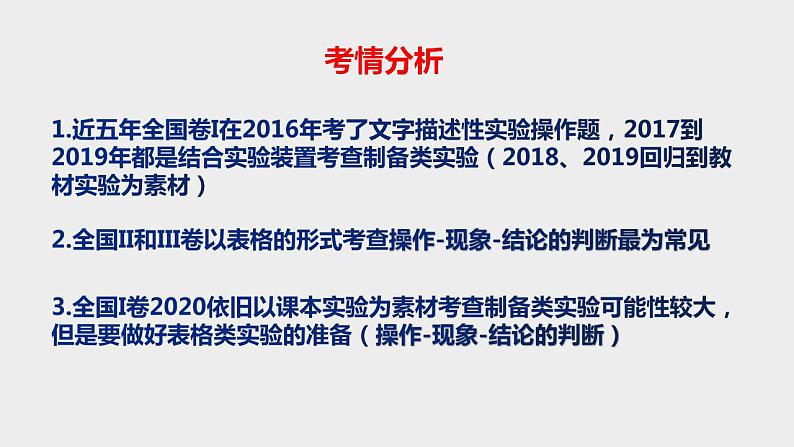 考情分析

1.近五年全国卷I在2016年考了文字描述性实验操作题，2017到2019年都是结合实验装置考查制备类实验（2018、2019回归到教材实验为素材）

2.全国II和III卷以表格的形式考查操作-现象-结论的判断最为常见

3.全国I卷2020依旧以课本实验为素材考查制备类实验可能性较大，但是要做好表格类实验的准备（操作-现象-结论的判断）